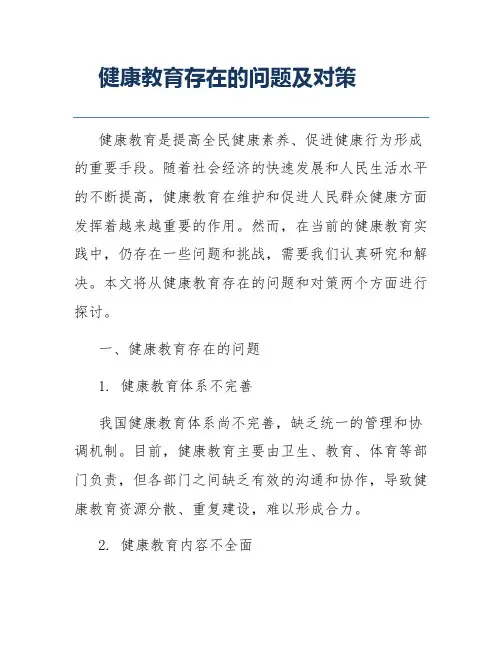 健康教育存在的问题及对策

健康教育是提高全民健康素养、促进健康行为形成的重要手段。随着社会经济的快速发展和人民生活水平的不断提高，健康教育在维护和促进人民群众健康方面发挥着越来越重要的作用。然而，在当前的健康教育实践中，仍存在一些问题和挑战，需要我们认真研究和解决。本文将从健康教育存在的问题和对策两个方面进行探讨。

一、健康教育存在的问题

1. 健康教育体系不完善

我国健康教育体系尚不完善，缺乏统一的管理和协调机制。目前，健康教育主要由卫生、教育、体育等部门负责，但各部门之间缺乏有效的沟通和协作，导致健康教育资源分散、重复建设，难以形成合力。

2. 健康教育内容不全面